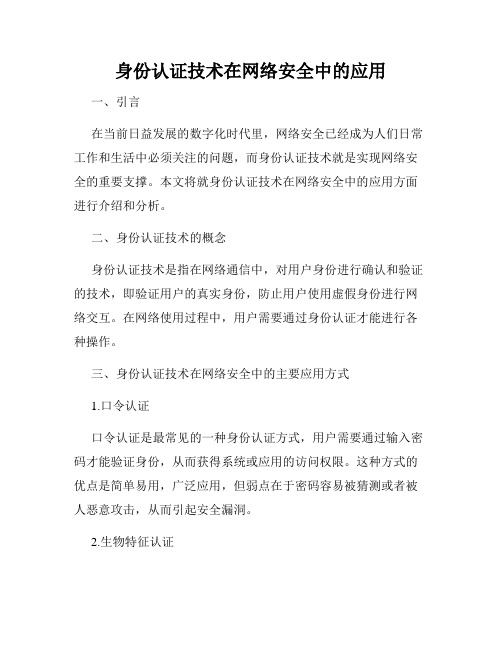 身份认证技术在网络安全中的应用

一、引言

在当前日益发展的数字化时代里，网络安全已经成为人们日常工作和生活中必须关注的问题，而身份认证技术就是实现网络安全的重要支撑。本文将就身份认证技术在网络安全中的应用方面进行介绍和分析。

二、身份认证技术的概念

身份认证技术是指在网络通信中，对用户身份进行确认和验证的技术，即验证用户的真实身份，防止用户使用虚假身份进行网络交互。在网络使用过程中，用户需要通过身份认证才能进行各种操作。

三、身份认证技术在网络安全中的主要应用方式

1.口令认证

口令认证是最常见的一种身份认证方式，用户需要通过输入密码才能验证身份，从而获得系统或应用的访问权限。这种方式的优点是简单易用，广泛应用，但弱点在于密码容易被猜测或者被人恶意攻击，从而引起安全漏洞。

2.生物特征认证